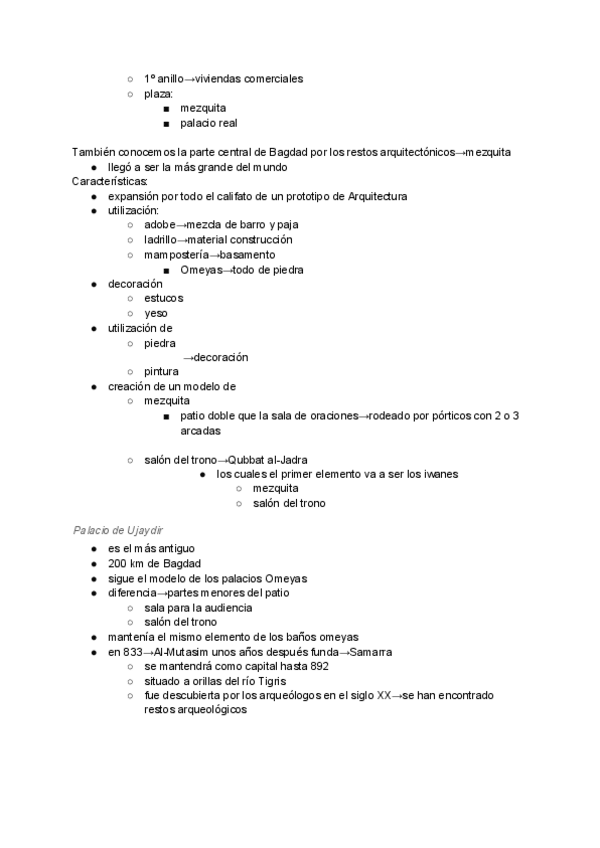 ○ 1º anillo→viviendas comerciales
○ plaza:
■ mezquita
■ palacio real

También conocemos la parte central de Bagdad por los restos arquitectónicos→mezquita
● llegó a ser la más grande del mundo
Características:
● expansión por todo el califato de un prototipo de Arquitectura
● utilización:
○ adobe→mezcla de barro y paja
○ ladrillo→material construcción
○ mampostería→basamento
■ Omeyas→todo de piedra
● decoración
○ estucos
○ yeso
● utilización de
○ piedra
→decoración
○ pintura
● creación de un modelo de
○ mezquita
■ patio doble que la sala de oraciones→rodeado por pórticos con 2 o 3 arcadas

○ salón del trono→Qubbat al-Jadra
● los cuales el primer elemento va a ser los iwanes
○ mezquita
○ salón del trono

Palacio de Ujaydir
● es el más antiguo
● 200 km de Bagdad
● sigue el modelo de los palacios Omeyas
● diferencia→partes menores del patio
○ sala para la audiencia
○ salón del trono
● mantenía el mismo elemento de los baños omeyas
● en 833→Al-Mutasim unos años después funda→Samarra
○ se mantendrá como capital hasta 892
○ situado a orillas del río Tigris
○ fue descubierta por los arqueólogos en el siglo XX→se han encontrado restos arqueológicos